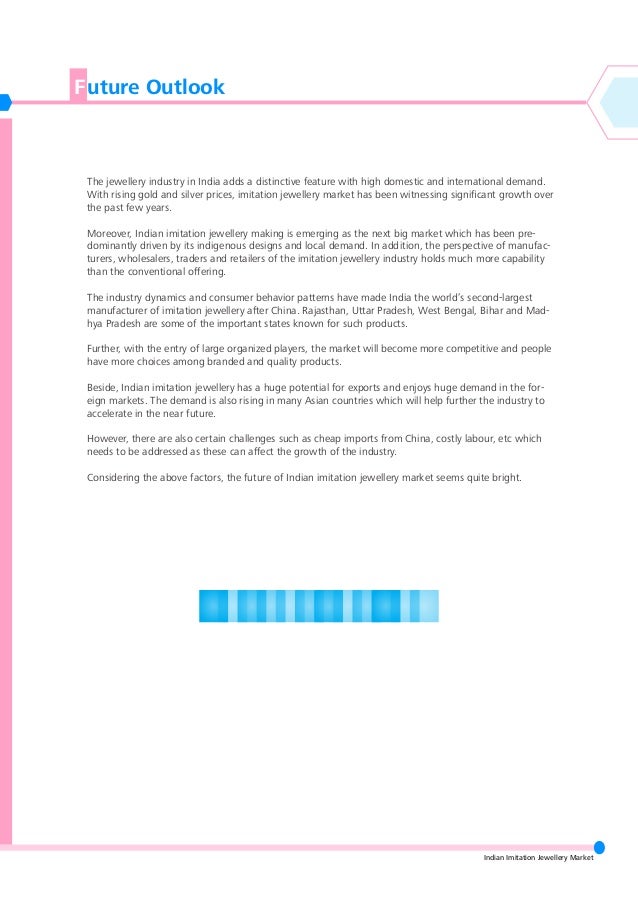 Future Outlook

The jewellery industry in India adds a distinctive feature with high domestic and international demand. With rising gold and silver prices, imitation jewellery market has been witnessing significant growth over the past few years.

Moreover, Indian imitation jewellery making is emerging as the next big market which has been predominantly driven by its indigenous designs and local demand. In addition, the perspective of manufacturers, wholesalers, traders and retailers of the imitation jewellery industry holds much more capability than the conventional offering.

The industry dynamics and consumer behavior patterns have made India the world's second-largest manufacturer of imitation jewellery after China. Rajasthan, Uttar Pradesh, West Bengal, Bihar and Madhya Pradesh are some of the important states known for such products.

Further, with the entry of large organized players, the market will become more competitive and people have more choices among branded and quality products.

Beside, Indian imitation jewellery has a huge potential for exports and enjoys huge demand in the foreign markets. The demand is also rising in many Asian countries which will help further the industry to accelerate in the near future.

However, there are also certain challenges such as cheap imports from China, costly labour, etc which needs to be addressed as these can affect the growth of the industry.

Considering the above factors, the future of Indian imitation jewellery market seems quite bright.

Indian Imitation Jewellery Market